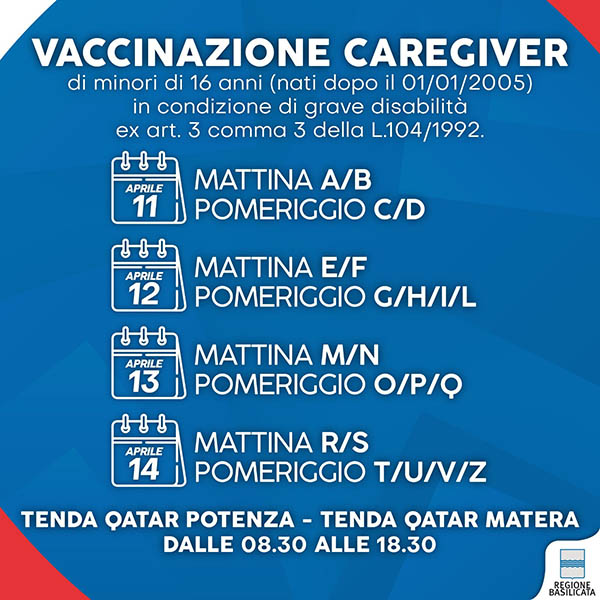 VACCINAZIONE CAREGIVER

di minori di 16 anni (nati dopo il 01/01/2005) in condizione di grave disabilità ex art. 3 comma 3 della L.104/1992.

APRILE
11
MATTINA A/B
POMERIGGIO C/D

APRILE
12
MATTINA E/F
POMERIGGIO G/H/I/L

APRILE
13
MATTINA M/N
POMERIGGIO O/P/Q

APRILE
14
MATTINA R/S
POMERIGGIO T/U/V/Z

TENDA QATAR POTENZA - TENDA QATAR MATERA
DALLE 08.30 ALLE 18.30

REGIONE
BASILICATA